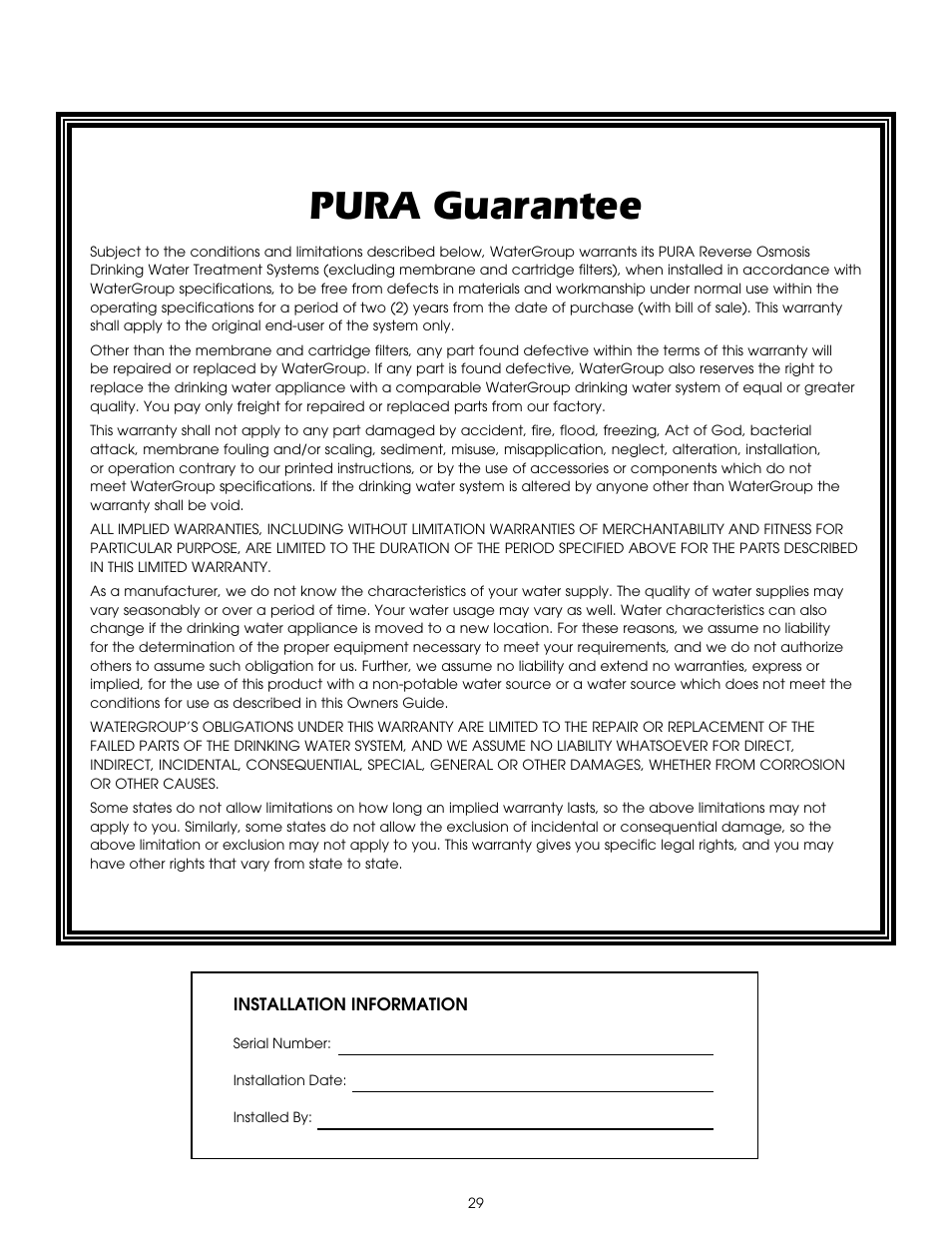 PURA Guarantee

Subject to the conditions and limitations described below, WaterGroup warrants its PURA Reverse Osmosis Drinking Water Treatment Systems (excluding membrane and cartridge filters), when installed in accordance with WaterGroup specifications, to be free from defects in materials and workmanship under normal use within the operating specifications for a period of two (2) years from the date of purchase (with bill of sale). This warranty shall apply to the original end-user of the system only.

Other than the membrane and cartridge filters, any part found defective within the terms of this warranty will be repaired or replaced by WaterGroup. If any part is found defective, WaterGroup also reserves the right to replace the drinking water appliance with a comparable WaterGroup drinking water system of equal or greater quality. You pay only freight for repaired or replaced parts from our factory.

This warranty shall not apply to any part damaged by accident, fire, flood, freezing, Act of God, bacterial attack, membrane fouling and/or scaling, sediment, misuse, misapplication, neglect, alteration, installation, or operation contrary to our printed instructions, or by the use of accessories or components which do not meet WaterGroup specifications. If the drinking water system is altered by anyone other than WaterGroup the warranty shall be void.

ALL IMPLIED WARRANTIES, INCLUDING WITHOUT LIMITATION WARRANTIES OF MERCHANTABILITY AND FITNESS FOR PARTICULAR PURPOSE, ARE LIMITED TO THE DURATION OF THE PERIOD SPECIFIED ABOVE FOR THE PARTS DESCRIBED IN THIS LIMITED WARRANTY.

As a manufacturer, we do not know the characteristics of your water supply. The quality of water supplies may vary seasonably or over a period of time. Your water usage may vary as well. Water characteristics can also change if the drinking water appliance is moved to a new location. For these reasons, we assume no liability for the determination of the proper equipment necessary to meet your requirements, and we do not authorize others to assume such obligation for us. Further, we assume no liability and extend no warranties, express or implied, for the use of this product with a non-potable water source or a water source which does not meet the conditions for use as described in this Owners Guide.

WATERGROUP'S OBLIGATIONS UNDER THIS WARRANTY ARE LIMITED TO THE REPAIR OR REPLACEMENT OF THE FAILED PARTS OF THE DRINKING WATER SYSTEM, AND WE ASSUME NO LIABILITY WHATSOEVER FOR DIRECT, INDIRECT, INCIDENTAL, CONSEQUENTIAL, SPECIAL, GENERAL OR OTHER DAMAGES, WHETHER FROM CORROSION OR OTHER CAUSES.

Some states do not allow limitations on how long an implied warranty lasts, so the above limitations may not apply to you. Similarly, some states do not allow the exclusion of incidental or consequential damage, so the above limitation or exclusion may not apply to you. This warranty gives you specific legal rights, and you may have other rights that vary from state to state.

INSTALLATION INFORMATION

Serial Number:

Installation Date:

Installed By:

29